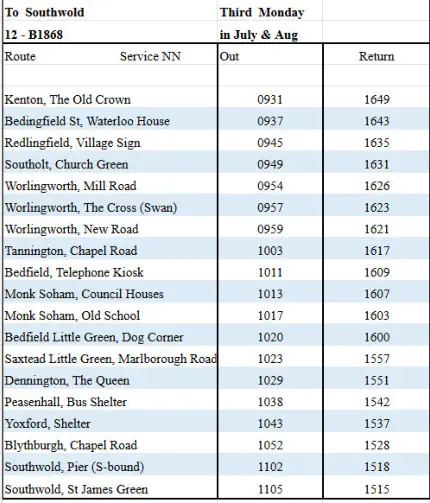 | To Southwold | Third Monday | |
|---|---|---|
| 12 - B1868 | in July & Aug | |
| Route Service NN | Out | Return |
| | | |
| Kenton, The Old Crown | 0931 | 1649 |
| Bedingfield St, Waterloo House | 0937 | 1643 |
| Redlingfield, Village Sign | 0945 | 1635 |
| Southolt, Church Green | 0949 | 1631 |
| Worlingworth, Mill Road | 0954 | 1626 |
| Worlingworth, The Cross (Swan) | 0957 | 1623 |
| Worlingworth, New Road | 0959 | 1621 |
| Tannington, Chapel Road | 1003 | 1617 |
| Bedfield, Telephone Kiosk | 1011 | 1609 |
| Monk Soham, Council Houses | 1013 | 1607 |
| Monk Soham, Old School | 1017 | 1603 |
| Bedfield Little Green, Dog Corner | 1020 | 1600 |
| Saxtead Little Green, Marlborough Road | 1023 | 1557 |
| Dennington, The Queen | 1029 | 1551 |
| Peasenhall, Bus Shelter | 1038 | 1542 |
| Yoxford, Shelter | 1043 | 1537 |
| Blythburgh, Chapel Road | 1052 | 1528 |
| Southwold, Pier (S-bound) | 1102 | 1518 |
| Southwold, St James Green | 1105 | 1515 |